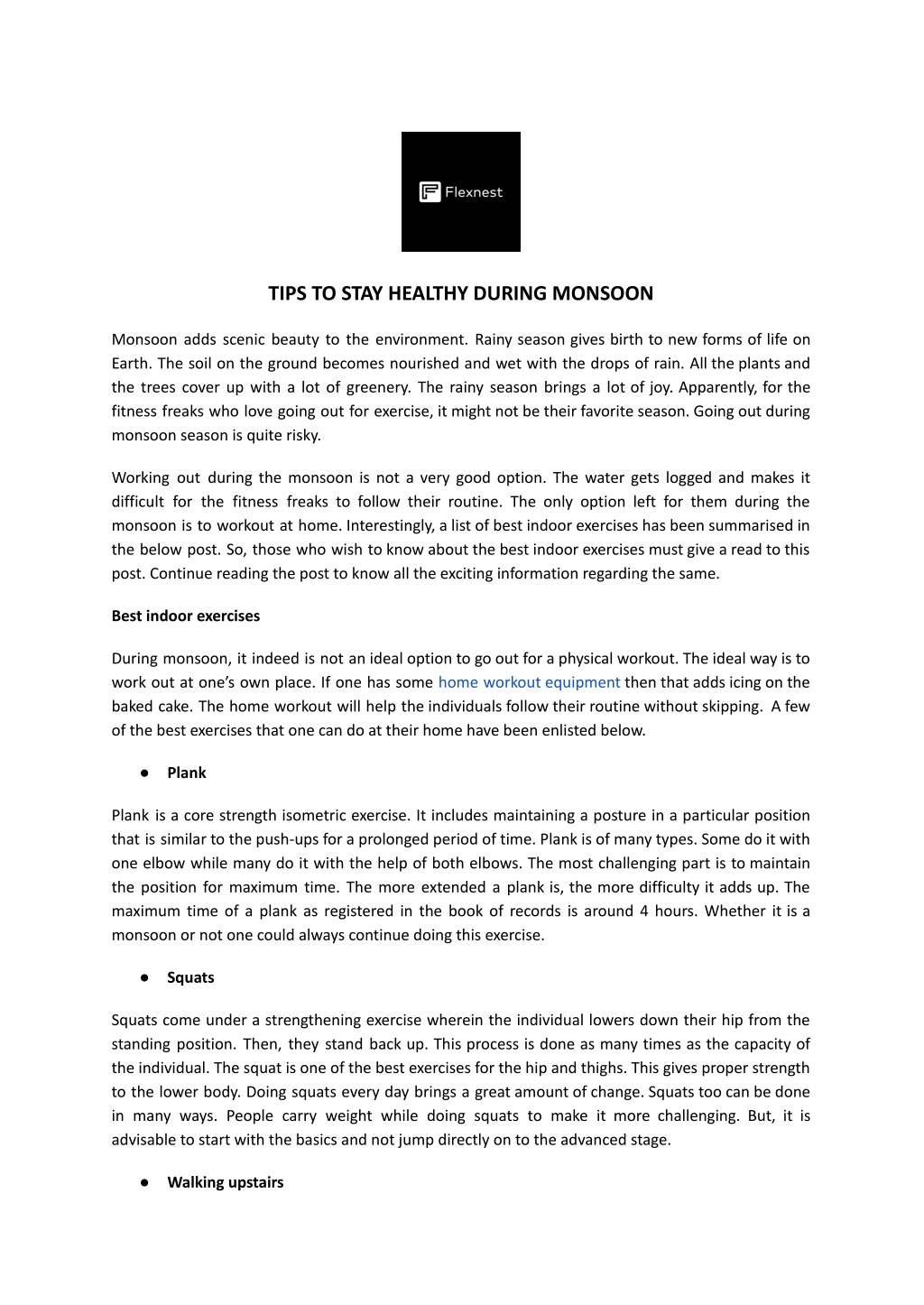 Flexnest

TIPS TO STAY HEALTHY DURING MONSOON

Monsoon adds scenic beauty to the environment. Rainy season gives birth to new forms of life on Earth. The soil on the ground becomes nourished and wet with the drops of rain. All the plants and the trees cover up with a lot of greenery. The rainy season brings a lot of joy. Apparently, for the fitness freaks who love going out for exercise, it might not be their favorite season. Going out during monsoon season is quite risky.

Working out during the monsoon is not a very good option. The water gets logged and makes it difficult for the fitness freaks to follow their routine. The only option left for them during the monsoon is to workout at home. Interestingly, a list of best indoor exercises has been summarised in the below post. So, those who wish to know about the best indoor exercises must give a read to this post. Continue reading the post to know all the exciting information regarding the same.

Best indoor exercises

During monsoon, it indeed is not an ideal option to go out for a physical workout. The ideal way is to work out at one's own place. If one has some home workout equipment then that adds icing on the baked cake. The home workout will help the individuals follow their routine without skipping. A few of the best exercises that one can do at their home have been enlisted below.

● Plank

Plank is a core strength isometric exercise. It includes maintaining a posture in a particular position that is similar to the push-ups for a prolonged period of time. Plank is of many types. Some do it with one elbow while many do it with the help of both elbows. The most challenging part is to maintain the position for maximum time. The more extended a plank is, the more difficulty it adds up. The maximum time of a plank as registered in the book of records is around 4 hours. Whether it is a monsoon or not one could always continue doing this exercise.

● Squats

Squats come under a strengthening exercise wherein the individual lowers down their hip from the standing position. Then, they stand back up. This process is done as many times as the capacity of the individual. The squat is one of the best exercises for the hip and thighs. This gives proper strength to the lower body. Doing squats every day brings a great amount of change. Squats too can be done in many ways. People carry weight while doing squats to make it more challenging. But, it is advisable to start with the basics and not jump directly on to the advanced stage.

● Walking upstairs